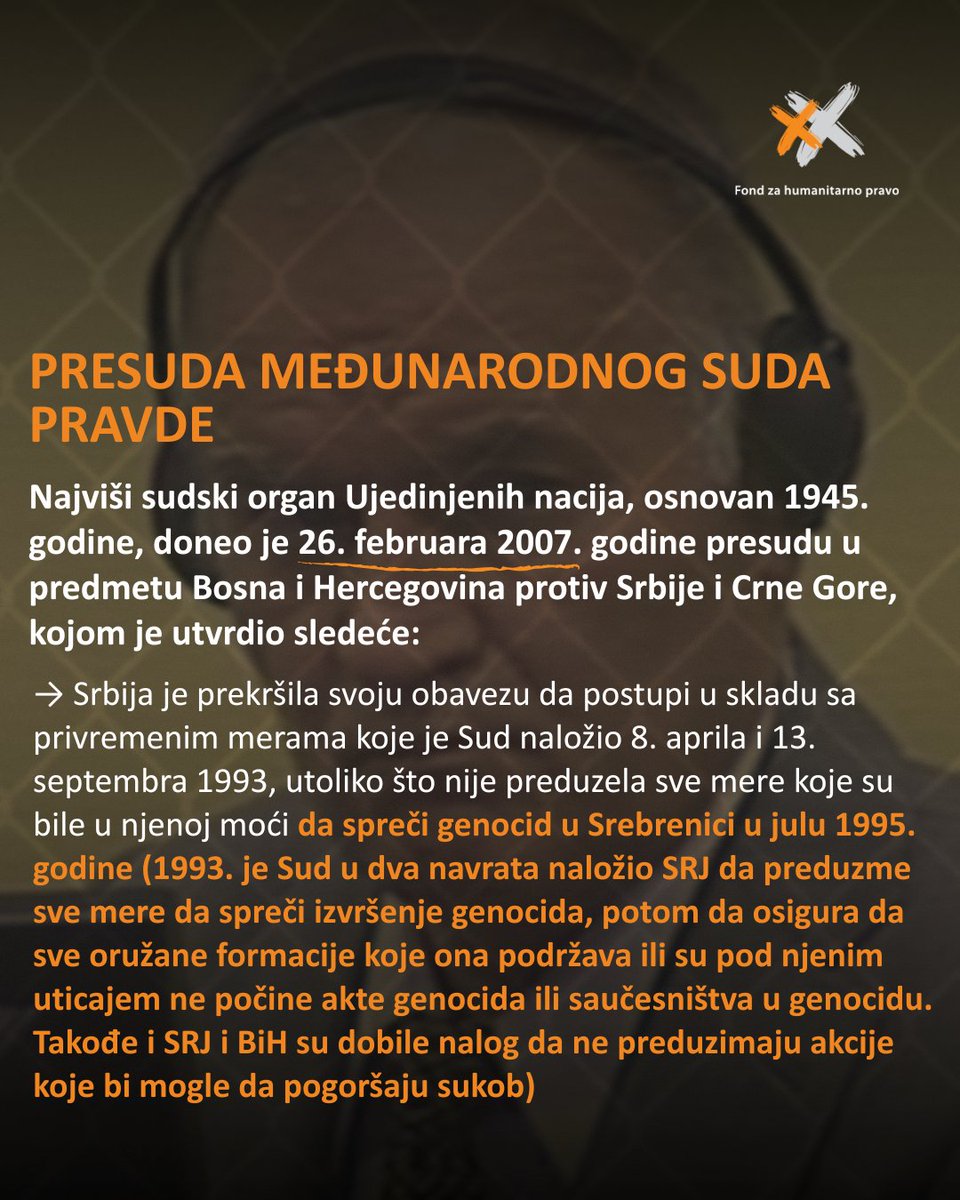 Fond za humanitarno pravo

PRESUDA MEĐUNARODNOG SUDA PRAVDE

Najviši sudski organ Ujedinjenih nacija, osnovan 1945. godine, doneo je 26. februara 2007. godine presudu u predmetu Bosna i Hercegovina protiv Srbije i Crne Gore, kojom je utvrdio sledeće:

→ Srbija je prekršila svoju obavezu da postupi u skladu sa privremenim merama koje je Sud naložio 8. aprila i 13. septembra 1993, utoliko što nije preduzela sve mere koje su bile u njenoj moći da spreči genocid u Srebrenici u julu 1995. godine (1993. je Sud u dva navrata naložio SRJ da preduzme sve mere da spreči izvršenje genocida, potom da osigura da sve oružane formacije koje ona podržava ili su pod njenim uticajem ne počine akte genocida ili saučesništva u genocidu. Takođe i SRJ i BiH su dobile nalog da ne preduzimaju akcije koje bi mogle da pogoršaju sukob)